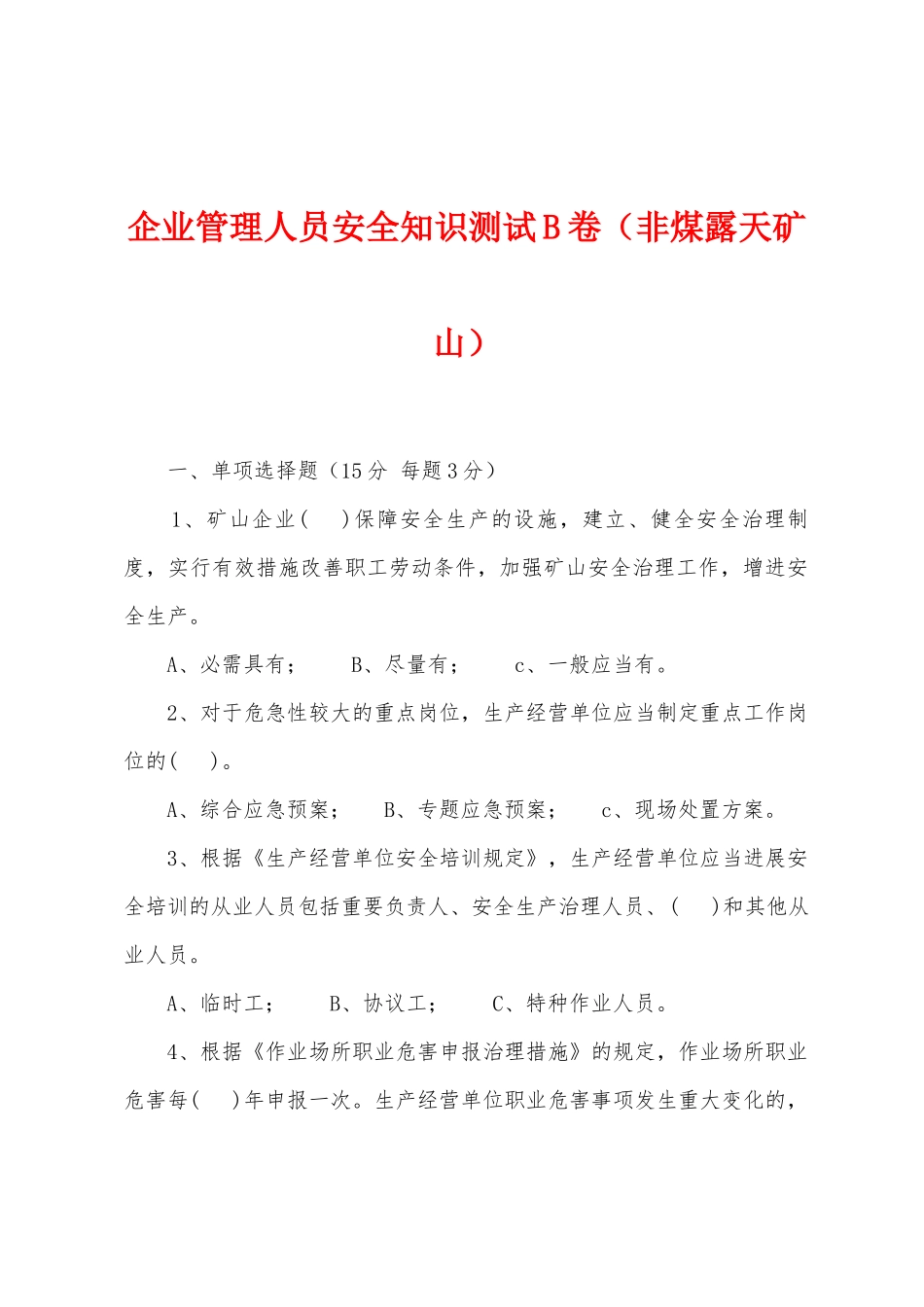 企业管理人员安全知识测试B卷（非煤露天矿山）

一、单项选择题（15分 每题3分）

1、矿山企业（ ）保障安全生产的设施，建立、健全安全治理制度，实行有效措施改善职工劳动条件，加强矿山安全治理工作，增进安全生产。

A、必需具有；　B、尽量有；　c、一般应当有。

2、对于危急性较大的重点岗位，生产经营单位应当制定重点工作岗位的（ ）。

A、综合应急预案；　B、专题应急预案；　c、现场处置方案。

3、根据《生产经营单位安全培训规定》，生产经营单位应当进展安全培训的从业人员包括重要负责人、安全生产治理人员、（ ）和其他从业人员。

A、临时工；　B、协议工；　C、特种作业人员。

4、根据《作业场所职业危害申报治理措施》的规定，作业场所职业危害每（ ）年申报一次。生产经营单位职业危害事项发生重大变化的，